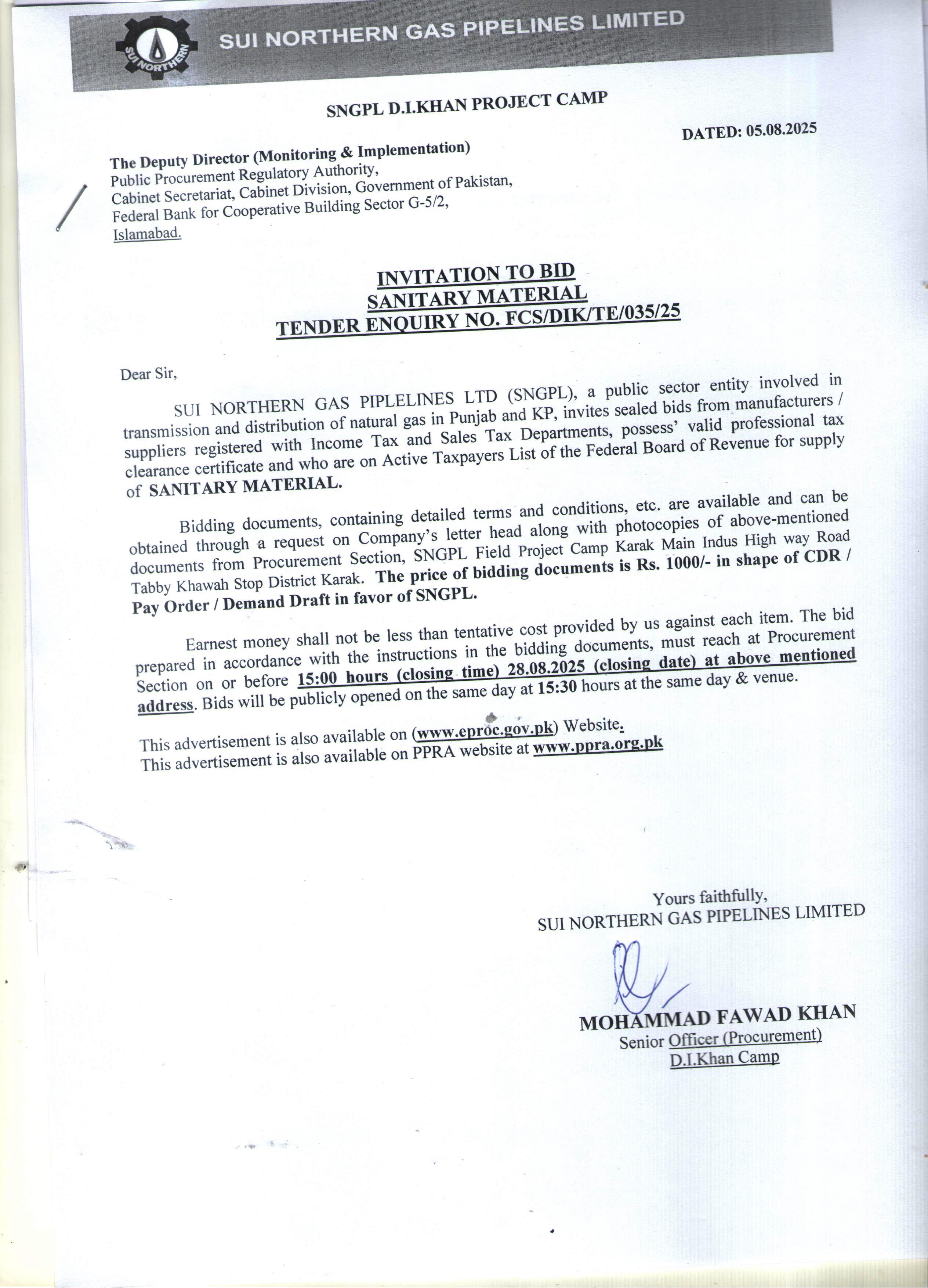 SUI NORTHERN

SUI NORTHERN GAS PIPELINES LIMITED

SNGPL D.I.KHAN PROJECT CAMP

DATED: 05.08.2025

The Deputy Director (Monitoring & Implementation)
Public Procurement Regulatory Authority,
Cabinet Secretariat, Cabinet Division, Government of Pakistan,
Federal Bank for Cooperative Building Sector G-5/2,
Islamabad.

INVITATION TO BID
SANITARY MATERIAL
TENDER ENQUIRY NO. FCS/DIK/TE/035/25

Dear Sir,

SUI NORTHERN GAS PIPLELINES LTD (SNGPL), a public sector entity involved in transmission and distribution of natural gas in Punjab and KP, invites sealed bids from manufacturers / suppliers registered with Income Tax and Sales Tax Departments, possess' valid professional tax clearance certificate and who are on Active Taxpayers List of the Federal Board of Revenue for supply of SANITARY MATERIAL.

Bidding documents, containing detailed terms and conditions, etc. are available and can be obtained through a request on Company's letter head along with photocopies of above-mentioned documents from Procurement Section, SNGPL Field Project Camp Karak Main Indus High way Road Tabby Khawah Stop District Karak. The price of bidding documents is Rs. 1000/- in shape of CDR / Pay Order / Demand Draft in favor of SNGPL.

Earnest money shall not be less than tentative cost provided by us against each item. The bid prepared in accordance with the instructions in the bidding documents, must reach at Procurement Section on or before 15:00 hours (closing time) 28.08.2025 (closing date) at above mentioned address. Bids will be publicly opened on the same day at 15:30 hours at the same day & venue.

This advertisement is also available on (www.eproc.gov.pk) Website.
This advertisement is also available on PPRA website at www.ppra.org.pk

Yours faithfully,
SUI NORTHERN GAS PIPELINES LIMITED

MOHAMMAD FAWAD KHAN
Senior Officer (Procurement)
D.I.Khan Camp